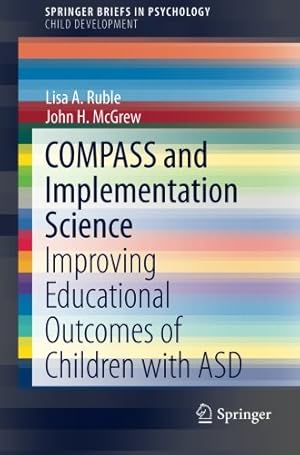 SPRINGER BRIEFS IN PSYCHOLOGY
CHILD DEVELOPMENT

Lisa A. Ruble
John H. McGrew

COMPASS and Implementation Science

Improving Educational Outcomes of Children with ASD

Springer